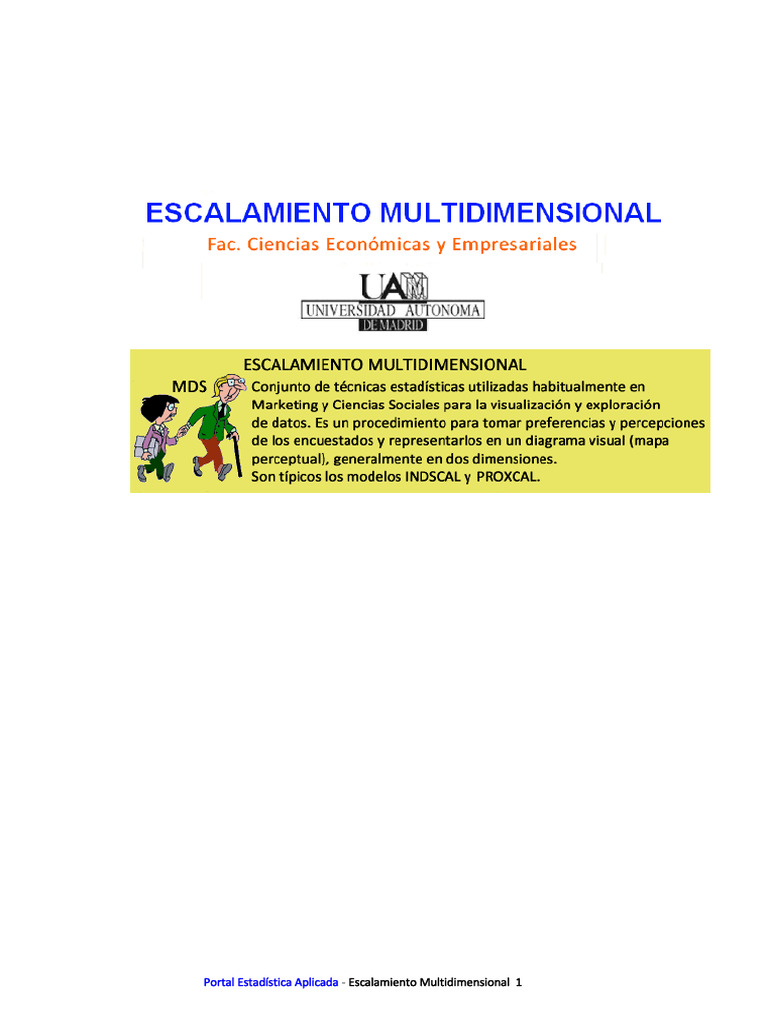 ESCALAMIENTO MULTIDIMENSIONAL

Fac. Ciencias Económicas y Empresariales

UAM
UNIVERSIDAD AUTONOMA
DE MADRID

ESCALAMIENTO MULTIDIMENSIONAL

MDS

Conjunto de técnicas estadísticas utilizadas habitualmente en Marketing y Ciencias Sociales para la visualización y exploración de datos. Es un procedimiento para tomar preferencias y percepciones de los encuestados y representarlos en un diagrama visual (mapa perceptual), generalmente en dos dimensiones.
Son típicos los modelos INDSCAL y PROXCAL.

Portal Estadística Aplicada - Escalamiento Multidimensional 1